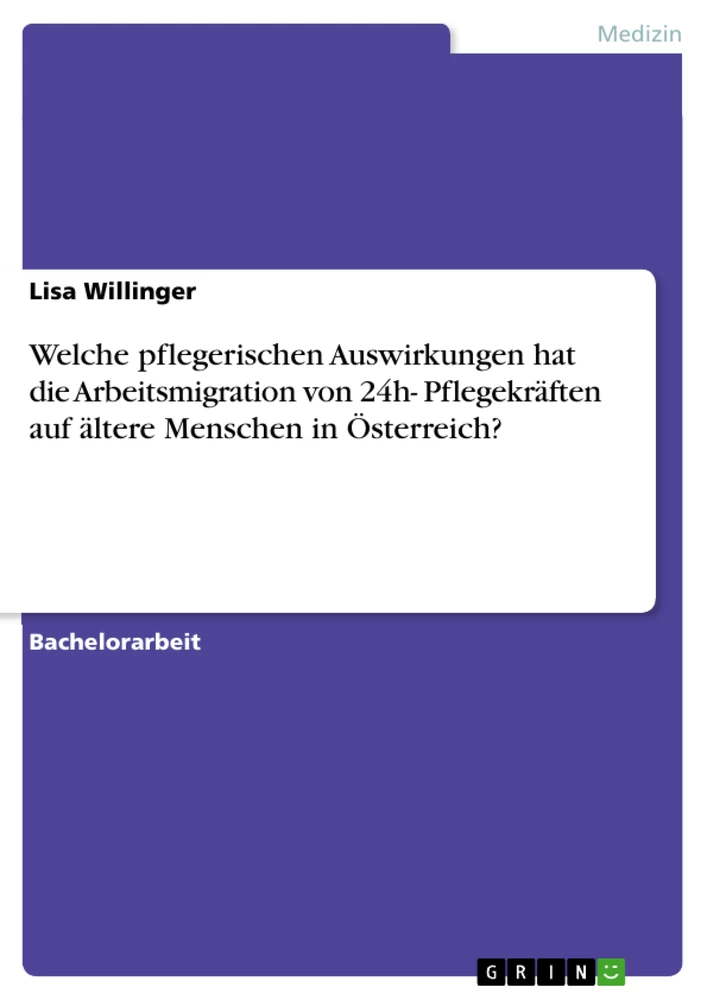 Medizin

Lisa Willinger

Welche pflegerischen Auswirkungen hat die Arbeitsmigration von 24h- Pflegekräften auf ältere Menschen in Österreich?

Bachelorarbeit

GRIN